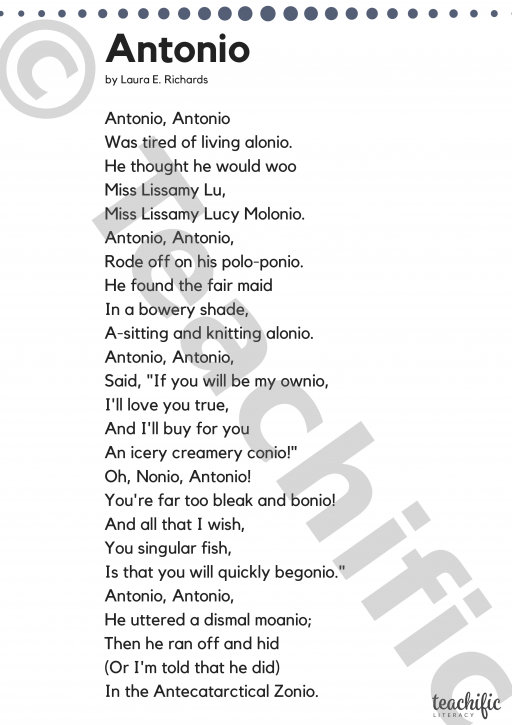 Antonio

by Laura E. Richards

Antonio, Antonio
Was tired of living alonio.
He thought he would woo
Miss Lissamy Lu,
Miss Lissamy Lucy Molonio.
Antonio, Antonio,
Rode off on his polo-ponio.
He found the fair maid
In a bowery shade,
A-sitting and knitting alonio.
Antonio, Antonio,
Said, "If you will be my ownio,
I'll love you true,
And I'll buy for you
An icery creamery conio!"
Oh, Nonio, Antonio!
You're far too bleak and bonio!
And all that I wish,
You singular fish,
Is that you will quickly begonio."
Antonio, Antonio,
He uttered a dismal moanio;
Then he ran off and hid
(Or I'm told that he did)
In the Antecatarctical Zonio.

teachific
LITERACY

© Teachific